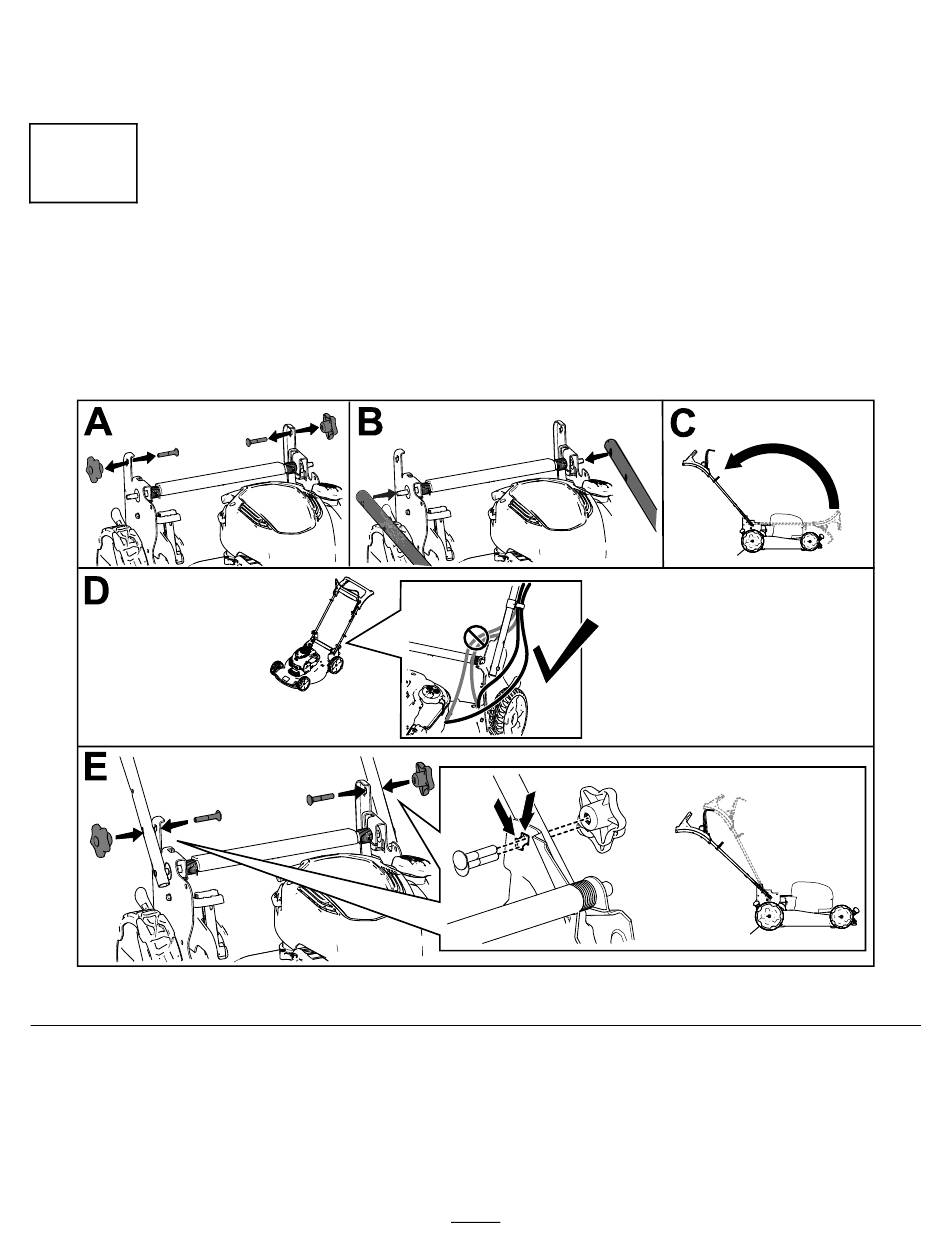 A

B

C

D

E